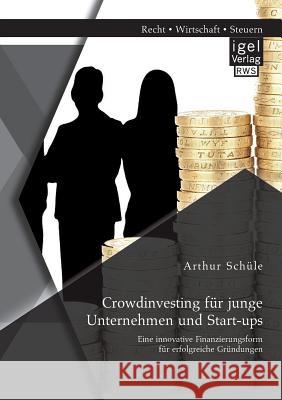 Recht • Wirtschaft • Steuern

igel Verlag RWS

Arthur Schüle

Crowdinvesting für junge Unternehmen und Start-ups

Eine innovative Finanzierungsform für erfolgreiche Gründungen

Kraina Książek